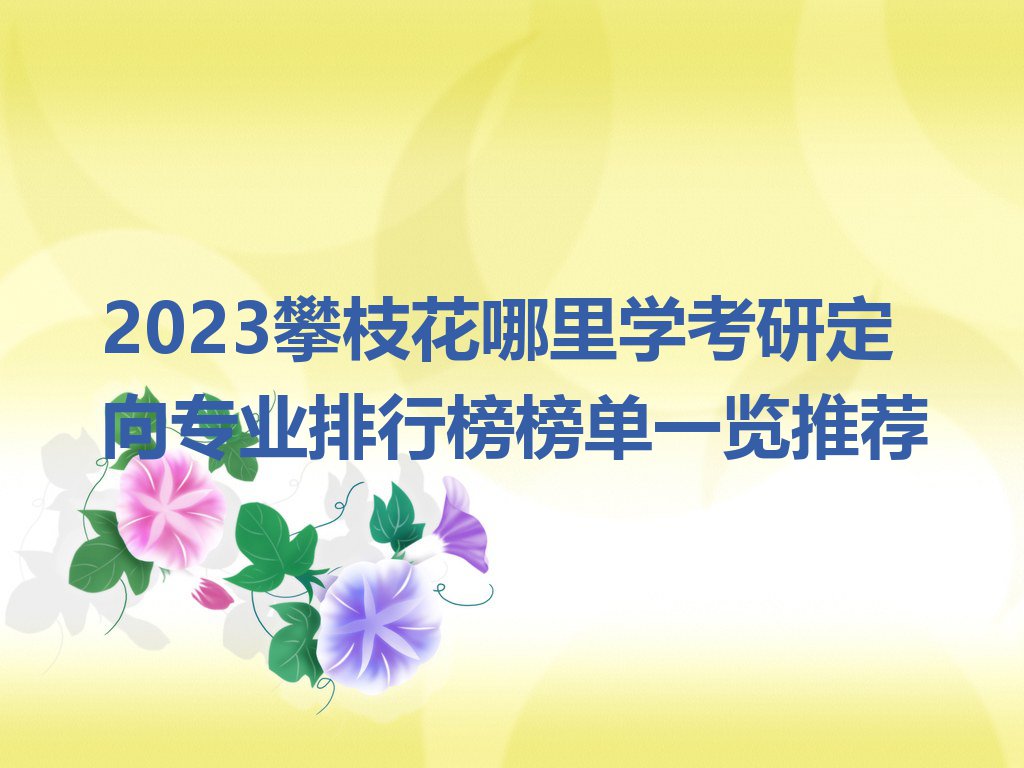 2023攀枝花哪里学考研定向专业排行榜榜单一览推荐